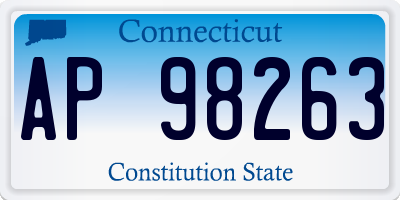 Connecticut

AP 98263

Constitution State